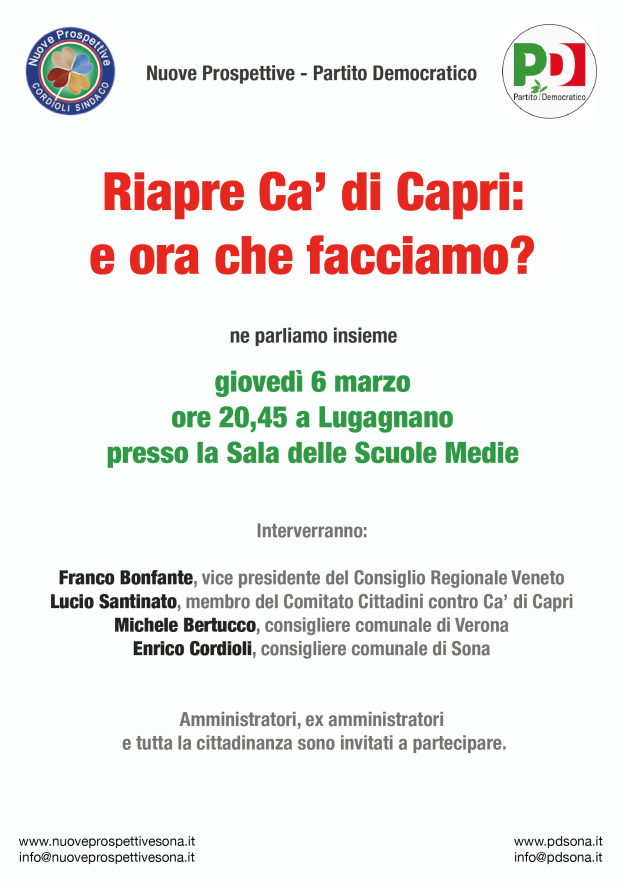 Nuove Prospettive
CORDIOLI SINDACO

Nuove Prospettive - Partito Democratico

PD
Partito Democratico

Riapre Ca' di Capri:
e ora che facciamo?

ne parliamo insieme

giovedì 6 marzo
ore 20,45 a Lugagnano
presso la Sala delle Scuole Medie

Interverranno:

Franco Bonfante, vice presidente del Consiglio Regionale Veneto
Lucio Santinato, membro del Comitato Cittadini contro Ca' di Capri
Michele Bertucco, consigliere comunale di Verona
Enrico Cordioli, consigliere comunale di Sona

Amministratori, ex amministratori
e tutta la cittadinanza sono invitati a partecipare.

www.nuoveprospettivesona.it
info@nuoveprospettivesona.it

www.pdsona.it
info@pdsona.it